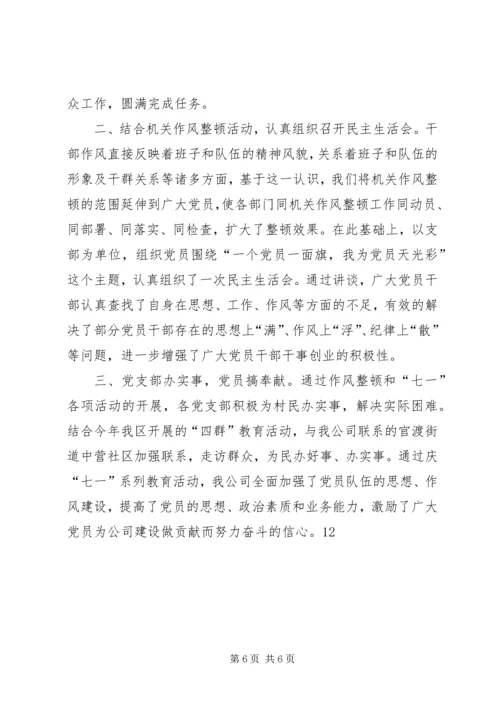 众工作，圆满完成任务。

二、结合机关作风整顿活动，认真组织召开民主生活会。干部作风直接反映着班子和队伍的精神风貌，关系着班子和队伍的形象及干群关系等诸多方面，基于这一认识，我们将机关作风整顿的范围延伸到广大党员，使各部门同机关作风整顿工作同动员、同部署、同落实、同检查，扩大了整顿效果。在此基础上，以支部为单位，组织党员围绕“一个党员一面旗，我为党员天光彩”这个主题，认真组织了一次民主生活会。通过讲谈，广大党员干部认真查找了自身在思想、工作、作风等方面的不足，有效的解决了部分党员干部存在的思想上“满”、作风上“浮”、纪律上“散”等问题，进一步增强了广大党员干部干事创业的积极性。

三、党支部办实事，党员搞奉献。通过作风整顿和“七一”各项活动的开展，各党支部积极为村民办实事，解决实际困难。结合今年我区开展的“四群”教育活动，与我公司联系的官渡街道中营社区加强联系，走访群众，为民办好事、办实事。通过庆“七一”系列教育活动，我公司全面加强了党员队伍的思想、作风建设，提高了党员的思想、政治素质和业务能力，激励了广大党员为公司建设做贡献而努力奋斗的信心。12

第 6 页 共 6 页